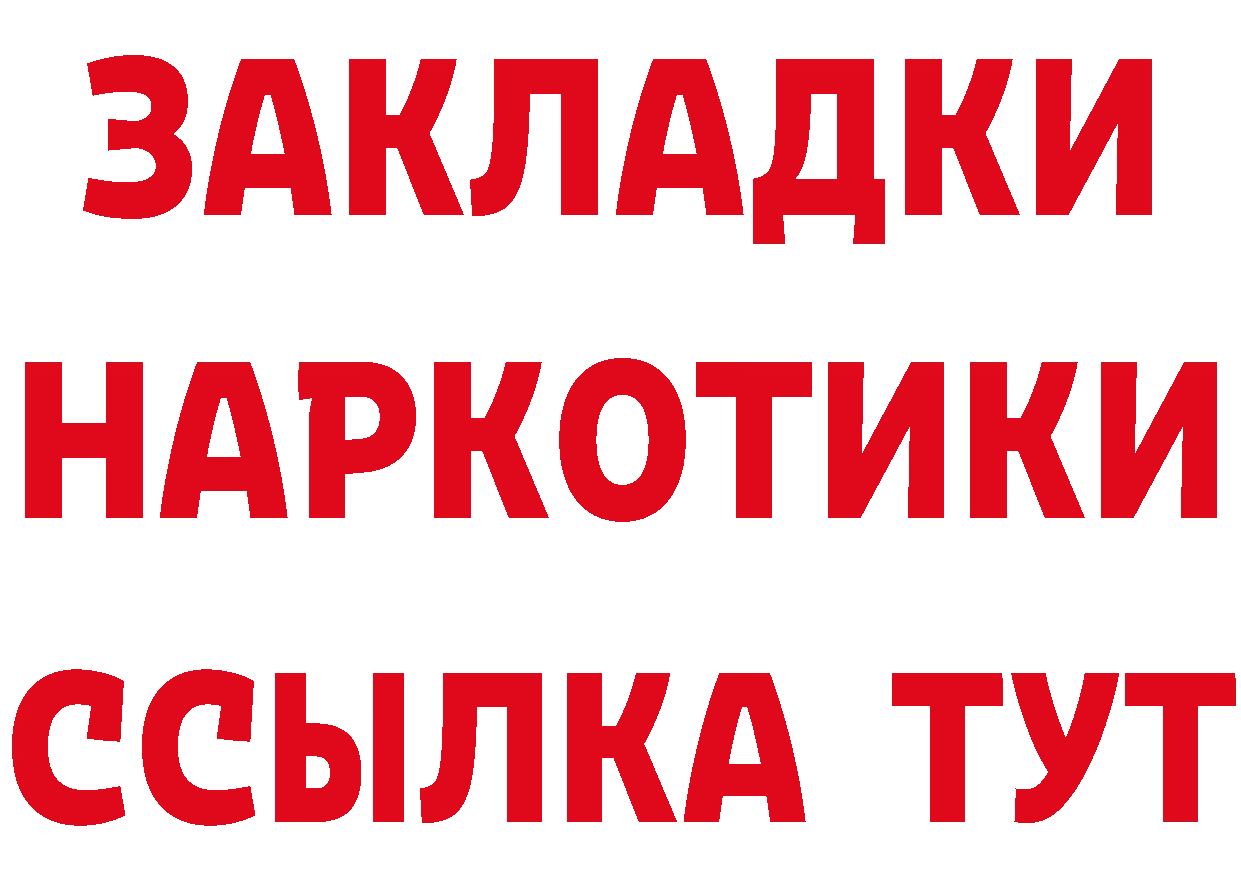 ЗАКЛАДКИ НАРКОТИКИ ССЫЛКА ТУТ